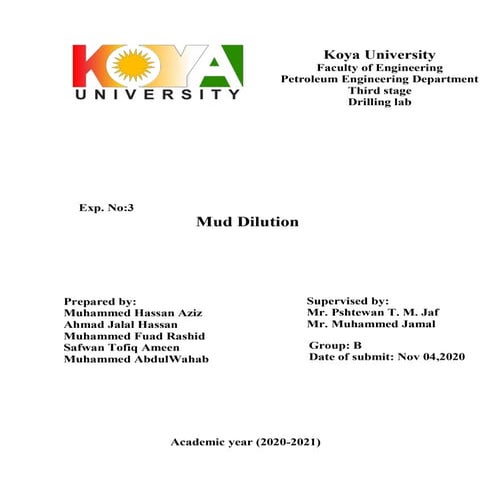 KOYA
UNIVERSITY

Koya University
Faculty of Engineering
Petroleum Engineering Department
Third stage
Drilling lab

Exp. No:3

Mud Dilution

Prepared by:
Muhammed Hassan Aziz
Ahmad Jalal Hassan
Muhammed Fuad Rashid
Safwan Tofiq Ameen
Muhammed AbdulWahab

Supervised by:
Mr. Pshtewan T. M. Jaf
Mr. Muhammed Jamal

Group: B
Date of submit: Nov 04,2020

Academic year (2020-2021)